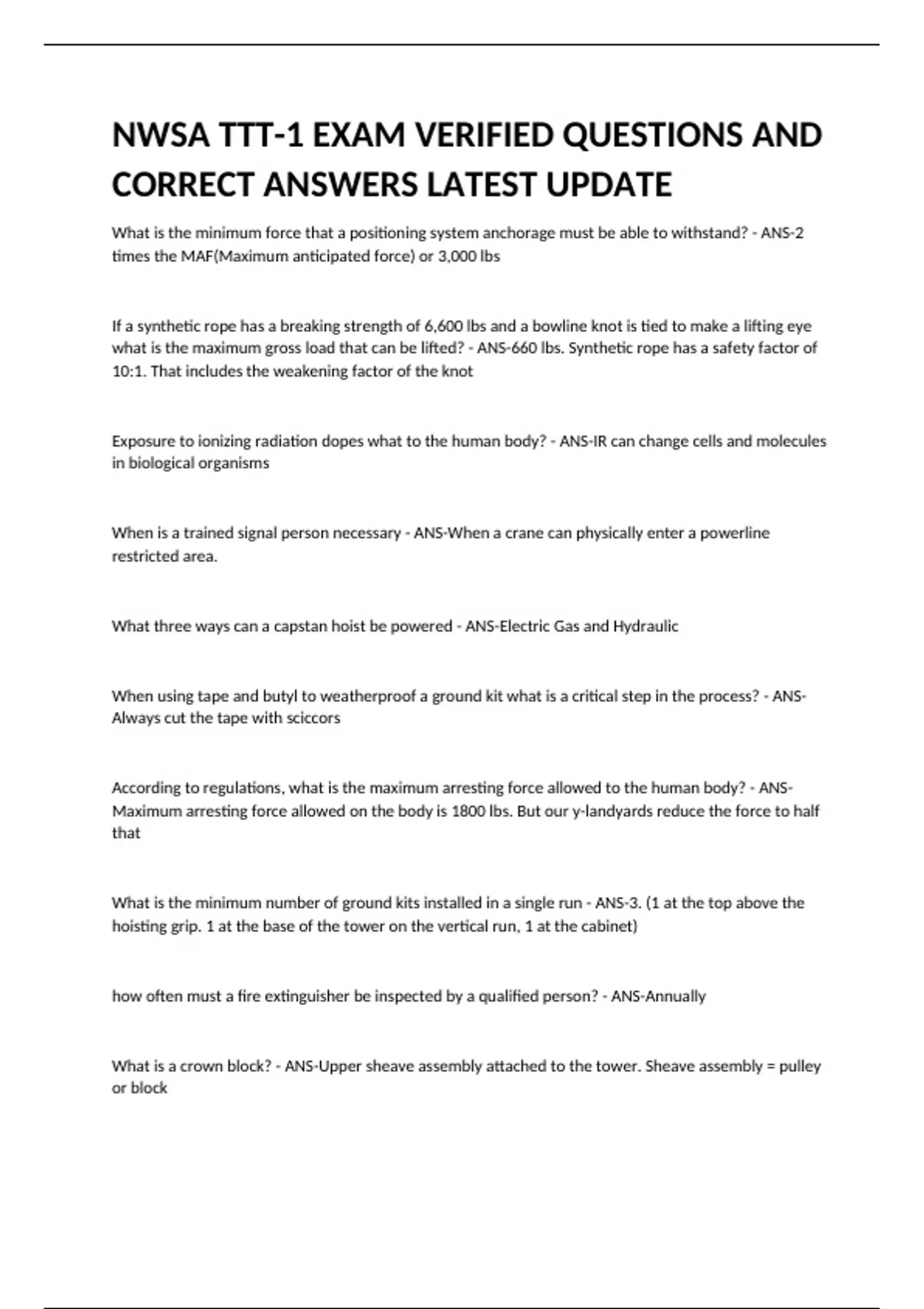 NWSA TTT-1 EXAM VERIFIED QUESTIONS AND CORRECT ANSWERS LATEST UPDATE

What is the minimum force that a positioning system anchorage must be able to withstand? - ANS-2 times the MAF(Maximum anticipated force) or 3,000 lbs

If a synthetic rope has a breaking strength of 6,600 lbs and a bowline knot is tied to make a lifting eye what is the maximum gross load that can be lifted? - ANS-660 lbs. Synthetic rope has a safety factor of 10:1. That includes the weakening factor of the knot

Exposure to ionizing radiation dopes what to the human body? - ANS-IR can change cells and molecules in biological organisms

When is a trained signal person necessary - ANS-When a crane can physically enter a powerline restricted area.

What three ways can a capstan hoist be powered - ANS-Electric Gas and Hydraulic

When using tape and butyl to weatherproof a ground kit what is a critical step in the process? - ANS-Always cut the tape with sciccors

According to regulations, what is the maximum arresting force allowed to the human body? - ANS-Maximum arresting force allowed on the body is 1800 lbs. But our y-landyards reduce the force to half that

What is the minimum number of ground kits installed in a single run - ANS-3. (1 at the top above the hoisting grip. 1 at the base of the tower on the vertical run, 1 at the cabinet)

how often must a fire extinguisher be inspected by a qualified person? - ANS-Annually

What is a crown block? - ANS-Upper sheave assembly attached to the tower. Sheave assembly = pulley or block